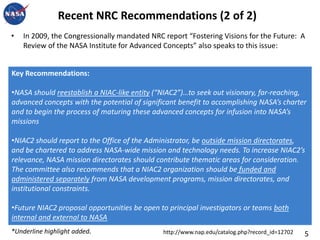 NASA

Recent NRC Recommendations (2 of 2)

• In 2009, the Congressionally mandated NRC report "Fostering Visions for the Future: A Review of the NASA Institute for Advanced Concepts" also speaks to this issue:

Key Recommendations:

•NASA should reestablish a NIAC-like entity ("NIAC2")…to seek out visionary, far-reaching, advanced concepts with the potential of significant benefit to accomplishing NASA's charter and to begin the process of maturing these advanced concepts for infusion into NASA's missions

•NIAC2 should report to the Office of the Administrator, be outside mission directorates, and be chartered to address NASA-wide mission and technology needs. To increase NIAC2's relevance, NASA mission directorates should contribute thematic areas for consideration. The committee also recommends that a NIAC2 organization should be funded and administered separately from NASA development programs, mission directorates, and institutional constraints.

•Future NIAC2 proposal opportunities be open to principal investigators or teams both internal and external to NASA

*Underline highlight added.

http://www.nap.edu/catalog.php?record_id=12702

5